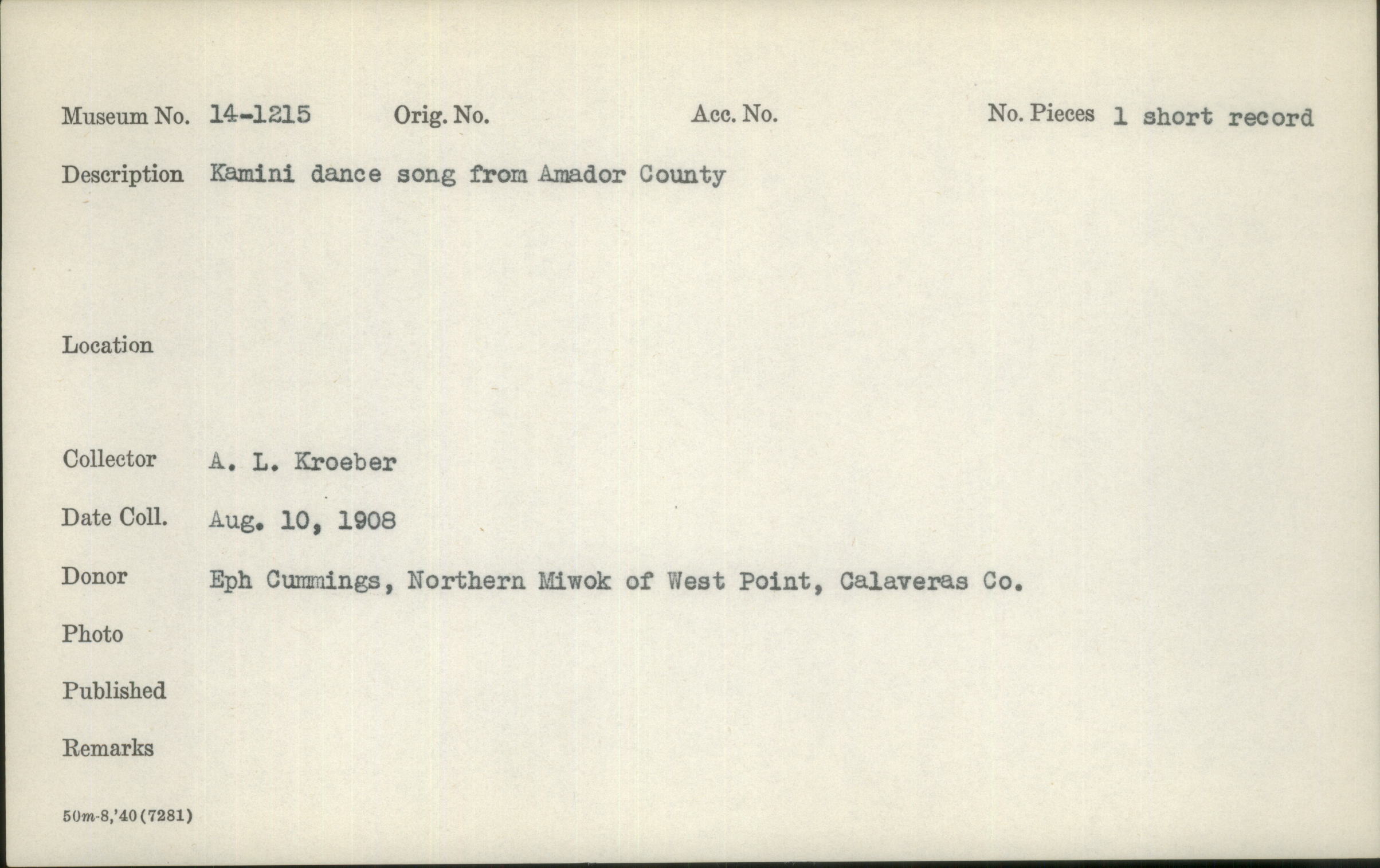 Museum No. 14-1215 Orig. No. Acc. No. No. Pieces 1 short record

Description Kamini dance song from Amador County

Location

Collector A. L. Kroeber

Date Coll. Aug. 10, 1908

Donor Eph Cummings, Northern Miwok of West Point, Calaveras Co.

Photo

Published

Remarks

50m-8,'40(7281)